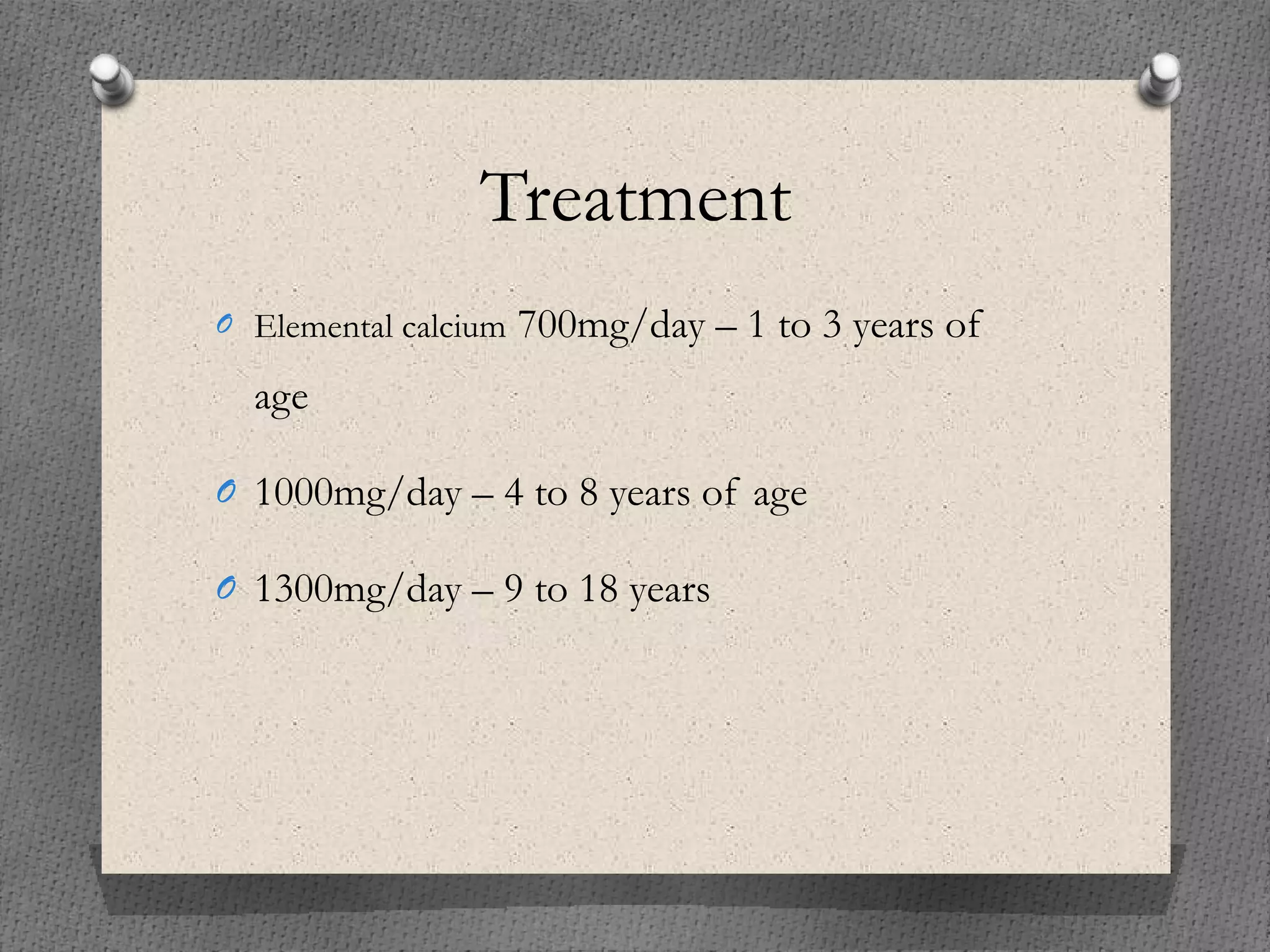 Treatment

Elemental calcium 700mg/day – 1 to 3 years of age

1000mg/day – 4 to 8 years of age

1300mg/day – 9 to 18 years